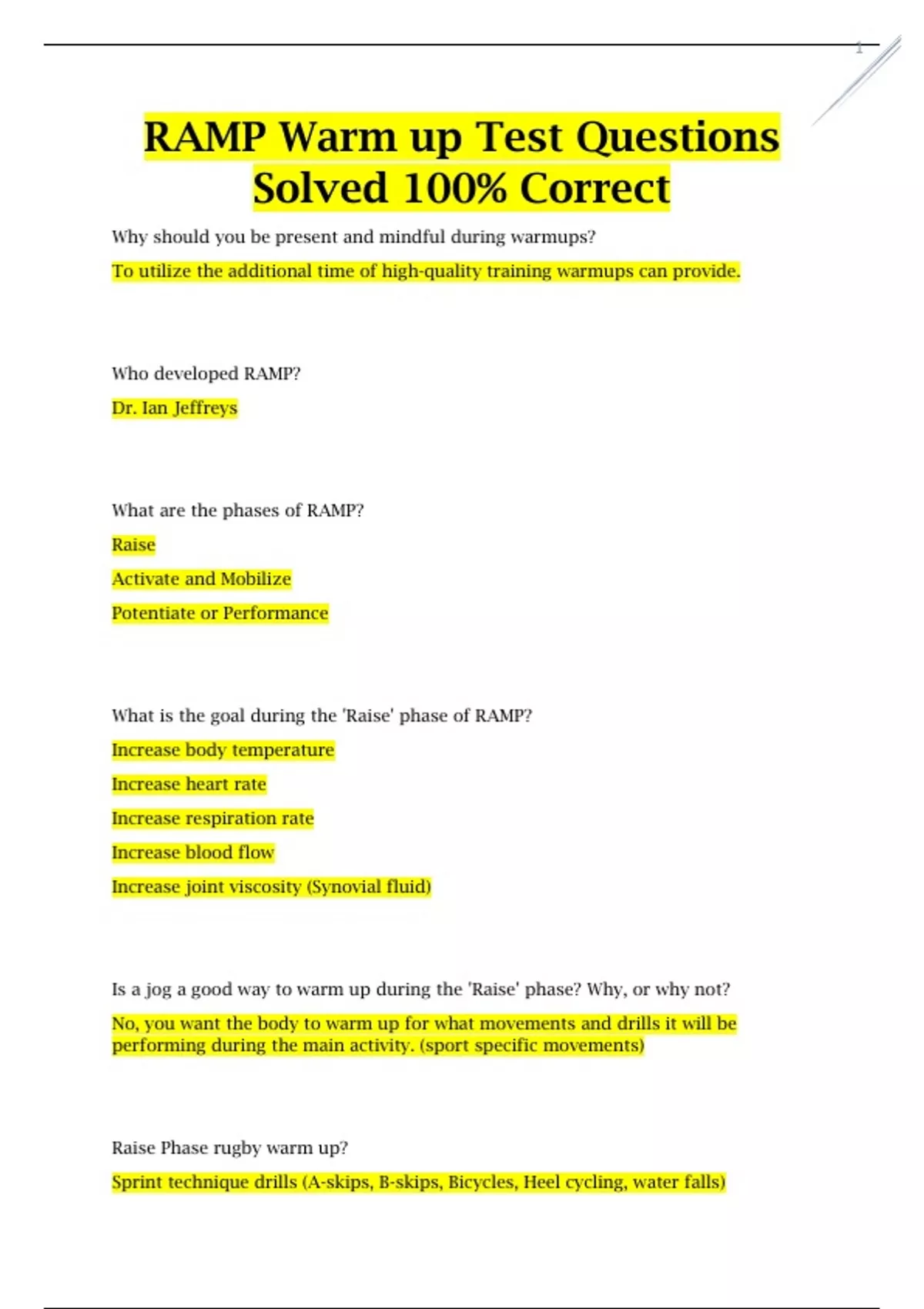 1

RAMP Warm up Test Questions Solved 100% Correct

Why should you be present and mindful during warmups?

To utilize the additional time of high-quality training warmups can provide.

Who developed RAMP?

Dr. Ian Jeffreys

What are the phases of RAMP?

Raise

Activate and Mobilize

Potentiate or Performance

What is the goal during the 'Raise' phase of RAMP?

Increase body temperature

Increase heart rate

Increase respiration rate

Increase blood flow

Increase joint viscosity (Synovial fluid)

Is a jog a good way to warm up during the 'Raise' phase? Why, or why not?

No, you want the body to warm up for what movements and drills it will be performing during the main activity. (sport specific movements)

Raise Phase rugby warm up?

Sprint technique drills (A-skips, B-skips, Bicycles, Heel cycling, water falls)